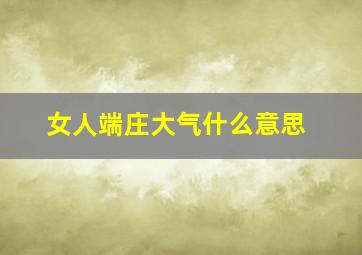 女人端庄大气什么意思